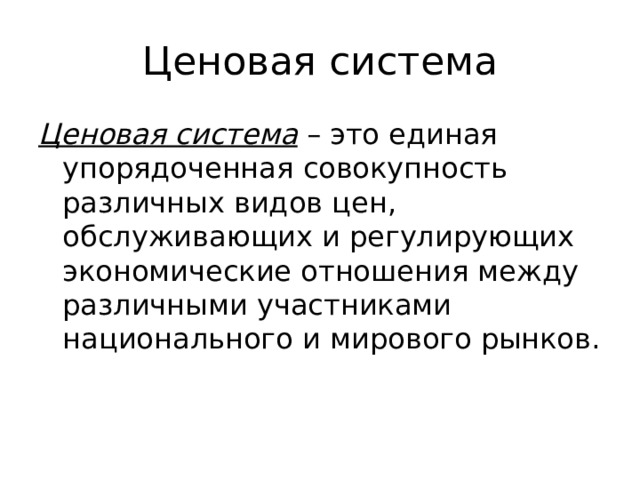 Ценовая система

Ценовая система – это единая упорядоченная совокупность различных видов цен, обслуживающих и регулирующих экономические отношения между различными участниками национального и мирового рынков.